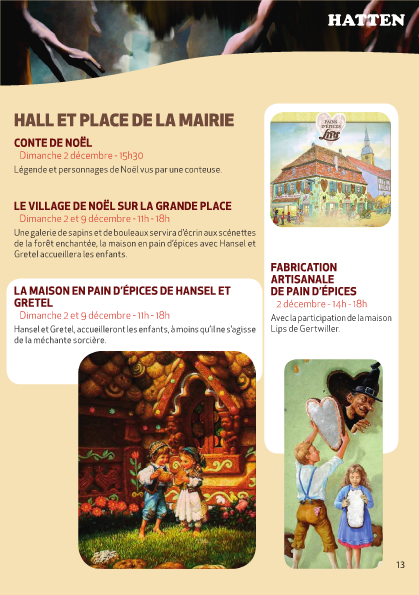 HATTEN

HALL ET PLACE DE LA MAIRIE

CONTE DE NOËL
Dimanche 2 décembre - 15h30
Légende et personnages de Noël vus par une conteuse.

LE VILLAGE DE NOËL SUR LA GRANDE PLACE
Dimanche 2 et 9 décembre - 11h - 18h
Une galerie de sapins et de bouleaux servira d'écrin aux scénettes de la forêt enchantée, la maison en pain d'épices avec Hansel et Gretel accueillera les enfants.

LA MAISON EN PAIN D'ÉPICES DE HANSEL ET GRETEL
Dimanche 2 et 9 décembre - 11h - 18h
Hansel et Gretel, accueilleront les enfants, à moins qu'il ne s'agisse de la méchante sorcière.

PAINS D'ÉPICES
Lips

FABRICATION ARTISANALE DE PAIN D'ÉPICES
2 décembre - 14h - 18h
Avec la participation de la maison Lips de Gertwiller.

13